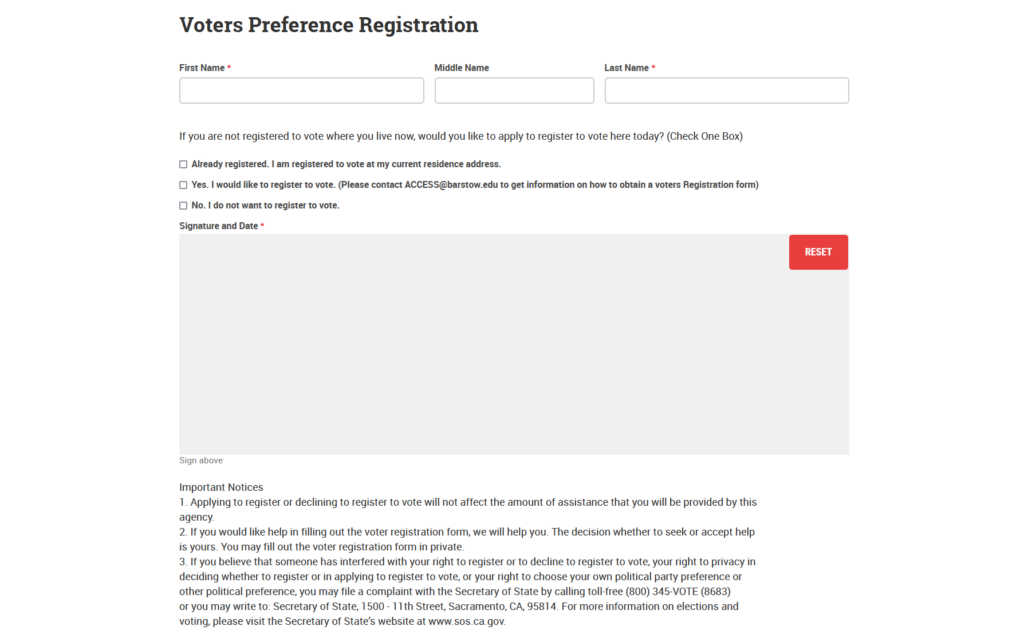 Voters Preference Registration

First Name *

Middle Name

Last Name *

If you are not registered to vote where you live now, would you like to apply to register to vote here today? (Check One Box)

Already registered. I am registered to vote at my current residence address.

Yes. I would like to register to vote. (Please contact ACCESS@barstow.edu to get information on how to obtain a voters Registration form)

No. I do not want to register to vote.

Signature and Date *

RESET

Sign above

Important Notices
1. Applying to register or declining to register to vote will not affect the amount of assistance that you will be provided by this agency.
2. If you would like help in filling out the voter registration form, we will help you. The decision whether to seek or accept help is yours. You may fill out the voter registration form in private.
3. If you believe that someone has interfered with your right to register or to decline to register to vote, your right to privacy in deciding whether to register or in applying to register to vote, or your right to choose your own political party preference or other political preference, you may file a complaint with the Secretary of State by calling toll-free (800) 345-VOTE (8683) or you may write to: Secretary of State, 1500 - 11th Street, Sacramento, CA, 95814. For more information on elections and voting, please visit the Secretary of State's website at www.sos.ca.gov.